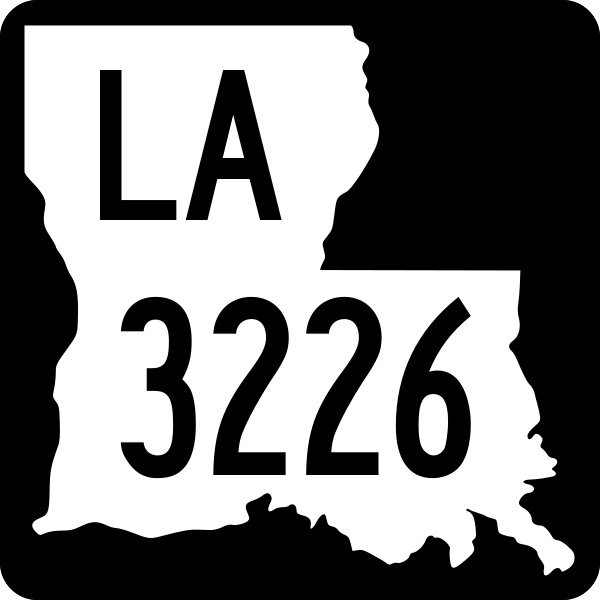 LA
3226